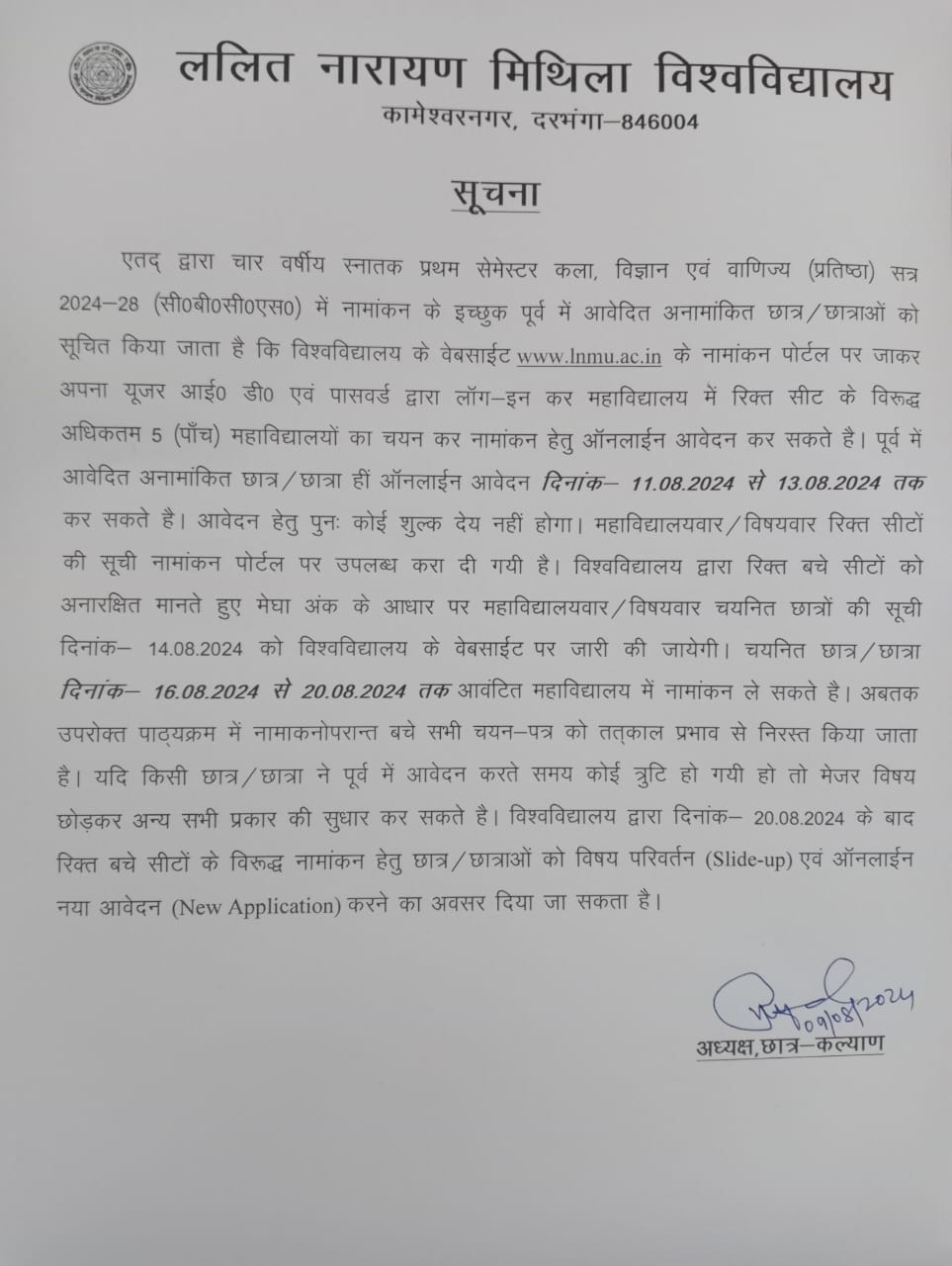 ललित नारायण मिथिला विश्वविद्यालय
कामेश्वरनगर, दरभंगा–846004

सूचना

एतद् द्वारा चार वर्षीय स्नातक प्रथम सेमेस्टर कला, विज्ञान एवं वाणिज्य (प्रतिष्ठा) सत्र 2024–28 (सी0बी0सी0एस0) में नामांकन के इच्छुक पूर्व में आवेदित अनामांकित छात्र/छात्राओं को सूचित किया जाता है कि विश्वविद्यालय के वेबसाईट www.lnmu.ac.in के नामांकन पोर्टल पर जाकर अपना यूजर आई0 डी0 एवं पासवर्ड द्वारा लॉग–इन कर महाविद्यालय में रिक्त सीट के विरूद्ध अधिकतम 5 (पाँच) महाविद्यालयों का चयन कर नामांकन हेतु ऑनलाईन आवेदन कर सकते है। पूर्व में आवेदित अनामांकित छात्र/छात्रा हीं ऑनलाईन आवेदन दिनांक– 11.08.2024 से 13.08.2024 तक कर सकते है। आवेदन हेतु पुनः कोई शुल्क देय नहीं होगा। महाविद्यालयवार/विषयवार रिक्त सीटों की सूची नामांकन पोर्टल पर उपलब्ध करा दी गयी है। विश्वविद्यालय द्वारा रिक्त बचे सीटों को अनारक्षित मानते हुए मेघा अंक के आधार पर महाविद्यालयवार/विषयवार चयनित छात्रों की सूची दिनांक– 14.08.2024 को विश्वविद्यालय के वेबसाईट पर जारी की जायेगी। चयनित छात्र/छात्रा दिनांक– 16.08.2024 से 20.08.2024 तक आवंटित महाविद्यालय में नामांकन ले सकते है। अबतक उपरोक्त पाठ्यक्रम में नामाकनोपरान्त बचे सभी चयन–पत्र को तत्काल प्रभाव से निरस्त किया जाता है। यदि किसी छात्र/छात्रा ने पूर्व में आवेदन करते समय कोई त्रुटि हो गयी हो तो मेजर विषय छोड़कर अन्य सभी प्रकार की सुधार कर सकते है। विश्वविद्यालय द्वारा दिनांक– 20.08.2024 के बाद रिक्त बचे सीटों के विरूद्ध नामांकन हेतु छात्र/छात्राओं को विषय परिवर्तन (Slide-up) एवं ऑनलाईन नया आवेदन (New Application) करने का अवसर दिया जा सकता है।

09/08/2024
अध्यक्ष,छात्र–कल्याण